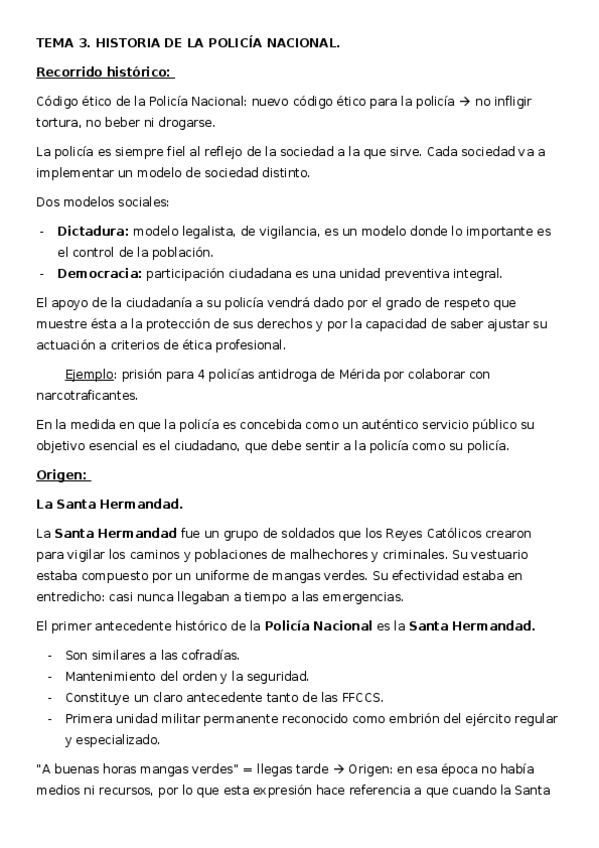 TEMA 3. HISTORIA DE LA POLICÍA NACIONAL.

Recorrido histórico:

Código ético de la Policía Nacional: nuevo código ético para la policía → no infligir tortura, no beber ni drogarse.

La policía es siempre fiel al reflejo de la sociedad a la que sirve. Cada sociedad va a implementar un modelo de sociedad distinto.

Dos modelos sociales:

- Dictadura: modelo legalista, de vigilancia, es un modelo donde lo importante es el control de la población.
- Democracia: participación ciudadana es una unidad preventiva integral.

El apoyo de la ciudadanía a su policía vendrá dado por el grado de respeto que muestre ésta a la protección de sus derechos y por la capacidad de saber ajustar su actuación a criterios de ética profesional.

Ejemplo: prisión para 4 policías antidroga de Mérida por colaborar con narcotraficantes.

En la medida en que la policía es concebida como un auténtico servicio público su objetivo esencial es el ciudadano, que debe sentir a la policía como su policía.

Origen:

La Santa Hermandad.

La Santa Hermandad fue un grupo de soldados que los Reyes Católicos crearon para vigilar los caminos y poblaciones de malhechores y criminales. Su vestuario estaba compuesto por un uniforme de mangas verdes. Su efectividad estaba en entredicho: casi nunca llegaban a tiempo a las emergencias.

El primer antecedente histórico de la Policía Nacional es la Santa Hermandad.

- Son similares a las cofradías.
- Mantenimiento del orden y la seguridad.
- Constituye un claro antecedente tanto de las FFCCS.
- Primera unidad militar permanente reconocido como embrión del ejército regular y especializado.

"A buenas horas mangas verdes" = llegas tarde → Origen: en esa época no había medios ni recursos, por lo que esta expresión hace referencia a que cuando la Santa